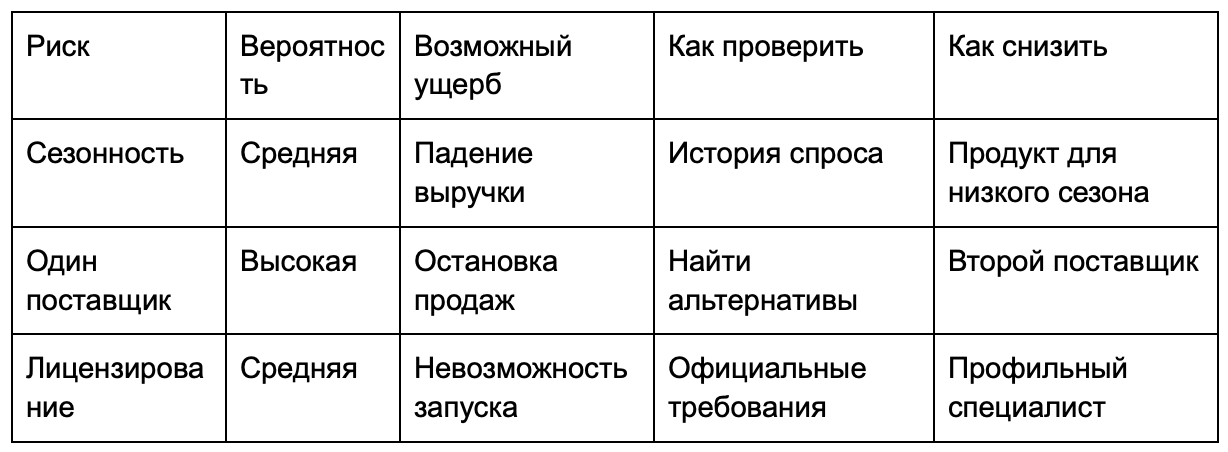 | Риск | Вероятность | Возможный ущерб | Как проверить | Как снизить |
|---|---|---|---|---|
| Сезонность | Средняя | Падение выручки | История спроса | Продукт для низкого сезона |
| Один поставщик | Высокая | Остановка продаж | Найти альтернативы | Второй поставщик |
| Лицензирование | Средняя | Невозможность запуска | Официальные требования | Профильный специалист |